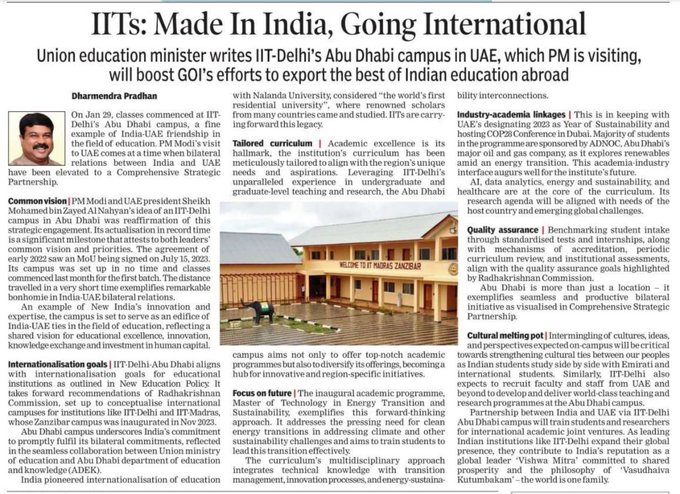 IITs: Made In India, Going International

Union education minister writes IIT-Delhi's Abu Dhabi campus in UAE, which PM is visiting, will boost GOI's efforts to export the best of Indian education abroad

Dharmendra Pradhan

On Jan 29, classes commenced at IIT-Delhi's Abu Dhabi campus, a fine example of India-UAE friendship in the field of education. PM Modi's visit to UAE comes at a time when bilateral relations between India and UAE have been elevated to a Comprehensive Strategic Partnership.

Common vision | PM Modi and UAE president Sheikh Mohamed bin Zayed Al Nahyan's idea of an IIT-Delhi campus in Abu Dhabi was reaffirmation of this strategic engagement. Its actualisation in record time is a significant milestone that attests to both leaders' common vision and priorities. The agreement of early 2022 saw an MoU being signed on July 15, 2023. Its campus was set up in no time and classes commenced last month for the first batch. The distance travelled in a very short time exemplifies remarkable bonhomie in India-UAE bilateral relations.

An example of New India's innovation and expertise, the campus is set to serve as an edifice of India-UAE ties in the field of education, reflecting a shared vision for educational excellence, innovation, knowledge exchange and investment in human capital.

Internationalisation goals | IIT-Delhi-Abu Dhabi aligns with internationalisation goals for educational institutions as outlined in New Education Policy. It takes forward recommendations of Radhakrishnan Commission, set up to conceptualise international campuses for institutions like IIT-Delhi and IIT-Madras, whose Zanzibar campus was inaugurated in Nov 2023.

Abu Dhabi campus underscores India's commitment to promptly fulfil its bilateral commitments, reflected in the seamless collaboration between Union ministry of education and Abu Dhabi department of education and knowledge (ADEK).

India pioneered internationalisation of education with Nalanda University, considered "the world's first residential university", where renowned scholars from many countries came and studied. IITs are carrying forward this legacy.

Tailored curriculum | Academic excellence is its hallmark, the institution's curriculum has been meticulously tailored to align with the region's unique needs and aspirations. Leveraging IIT-Delhi's unparalleled experience in undergraduate and graduate-level teaching and research, the Abu Dhabi

WELCOME TO IIT MADRAS ZANZIBAR

campus aims not only to offer top-notch academic programmes but also to diversify its offerings, becoming a hub for innovative and region-specific initiatives.

Focus on future | The inaugural academic programme, Master of Technology in Energy Transition and Sustainability, exemplifies this forward-thinking approach. It addresses the pressing need for clean energy transitions in addressing climate and other sustainability challenges and aims to train students to lead this transition effectively.

The curriculum's multidisciplinary approach integrates technical knowledge with transition management, innovation processes, and energy-sustainability interconnections.

Industry-academia linkages | This is in keeping with UAE's designating 2023 as Year of Sustainability and hosting COP28 Conference in Dubai. Majority of students in the programme are sponsored by ADNOC, Abu Dhabi's major oil and gas company, as it explores renewables amid an energy transition. This academia-industry interface augurs well for the institute's future.

AI, data analytics, energy and sustainability, and healthcare are at the core of the curriculum. Its research agenda will be aligned with needs of the host country and emerging global challenges.

Quality assurance | Benchmarking student intake through standardised tests and internships, along with mechanisms of accreditation, periodic curriculum review, and institutional assessments, align with the quality assurance goals highlighted by Radhakrishnan Commission.

Abu Dhabi is more than just a location – it exemplifies seamless and productive bilateral initiative as visualised in Comprehensive Strategic Partnership.

Cultural melting pot | Intermingling of cultures, ideas, and perspectives expected on-campus will be critical towards strengthening cultural ties between our peoples as Indian students study side by side with Emirati and international students. Similarly, IIT-Delhi also expects to recruit faculty and staff from UAE and beyond to develop and deliver world-class teaching and research programmes at the Abu Dhabi campus.

Partnership between India and UAE via IIT-Delhi Abu Dhabi campus will train students and researchers for international academic joint ventures. As leading Indian institutions like IIT-Delhi expand their global presence, they contribute to India's reputation as a global leader 'Vishwa Mitra' committed to shared prosperity and the philosophy of 'Vasudhaiva Kutumbakam' – the world is one family.